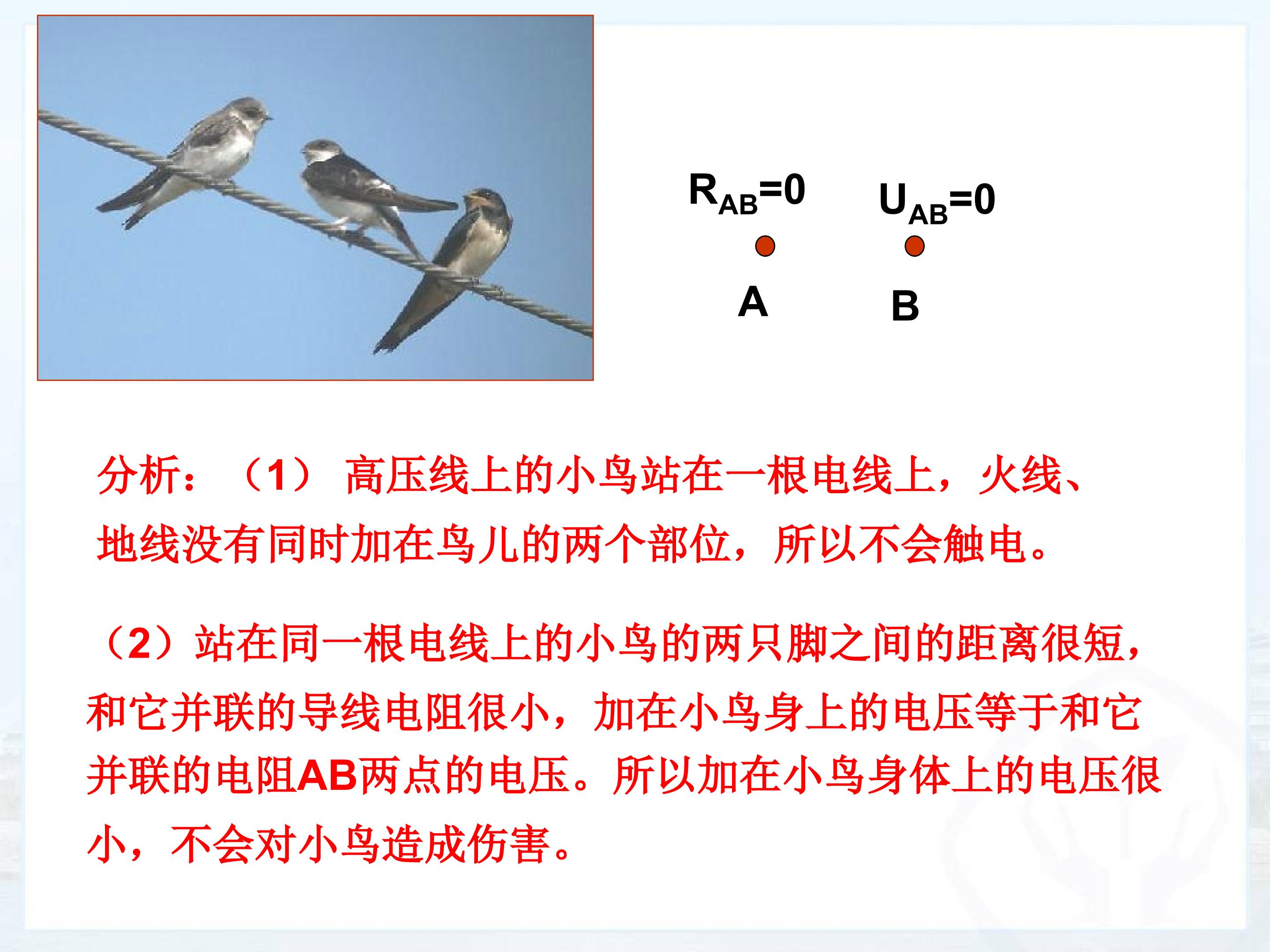 $R_{AB}=0$ $U_{AB}=0$

A B

分析：（1）高压线上的小鸟站在一根电线上，火线、地线没有同时加在鸟儿的两个部位，所以不会触电。

（2）站在同一根电线上的小鸟的两只脚之间的距离很短，和它并联的导线电阻很小，加在小鸟身上的电压等于和它并联的电阻AB两点的电压。所以加在小鸟身体上的电压很小，不会对小鸟造成伤害。